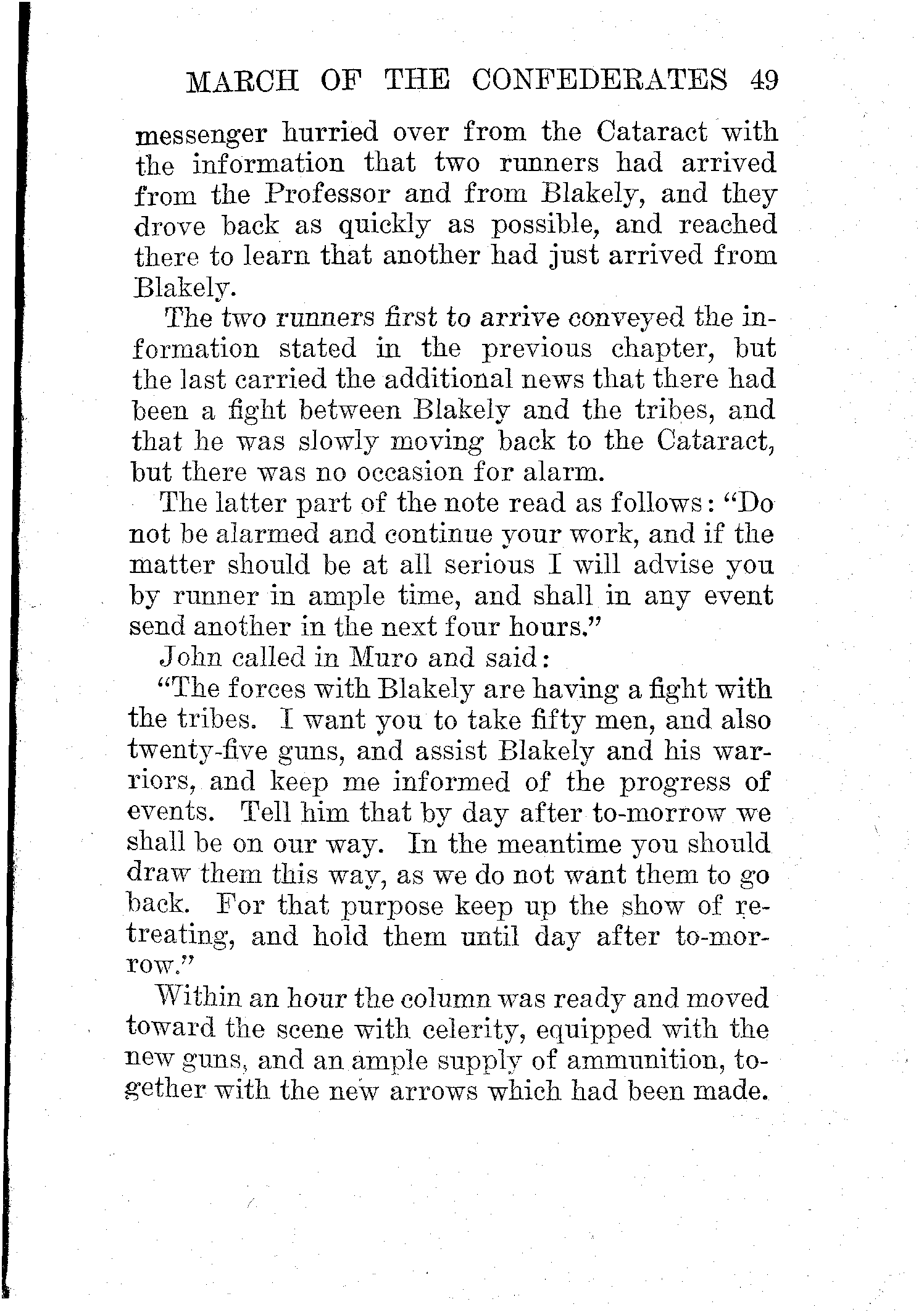 MARCH OF THE CONFEDERATES 49

messenger hurried over from the Cataract with the information that two runners had arrived from the Professor and from Blakely, and they drove back as quickly as possible, and reached there to learn that another had just arrived from Blakely.

The two runners first to arrive conveyed the information stated in the previous chapter, but the last carried the additional news that there had been a fight between Blakely and the tribes, and that he was slowly moving back to the Cataract, but there was no occasion for alarm.

The latter part of the note read as follows: "Do not be alarmed and continue your work, and if the matter should be at all serious I will advise you by runner in ample time, and shall in any event send another in the next four hours."

John called in Muro and said:

"The forces with Blakely are having a fight with the tribes. I want you to take fifty men, and also twenty-five guns, and assist Blakely and his warriors, and keep me informed of the progress of events. Tell him that by day after to-morrow we shall be on our way. In the meantime you should draw them this way, as we do not want them to go back. For that purpose keep up the show of retreating, and hold them until day after to-morrow."

Within an hour the column was ready and moved toward the scene with celerity, equipped with the new guns, and an ample supply of ammunition, together with the new arrows which had been made.